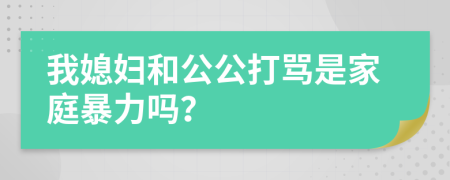 我媳妇和公公打骂是家庭暴力吗?